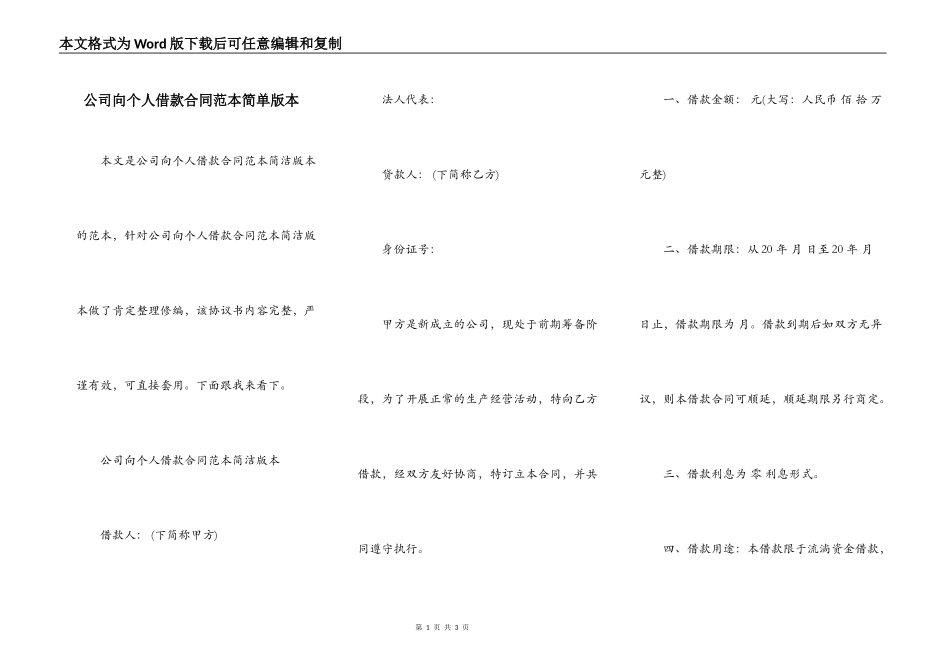 本文格式为Word版下载后可任意编辑和复制

公司向个人借款合同范本简单版本

本文是公司向个人借款合同范本简洁版本的范本，针对公司向个人借款合同范本简洁版本做了肯定整理修编，该协议书内容完整，严谨有效，可直接套用。下面跟我来看下。

公司向个人借款合同范本简洁版本

借款人：(下简称甲方)

法人代表：

贷款人：(下简称乙方)

身份证号：

甲方是新成立的公司，现处于前期筹备阶段，为了开展正常的生产经营活动，特向乙方借款，经双方友好协商，特订立本合同，并共同遵守执行。

一、借款金额： 元(大写：人民币 佰 拾 万 元整)

二、借款期限：从20 年 月 日至20 年 月 日止，借款期限为 月。借款到期后如双方无异议，则本借款合同可顺延，顺延期限另行商定。

三、借款利息为 零 利息形式。

四、借款用途：本借款限于流淌资金借款，

第 1 页 共 3 页